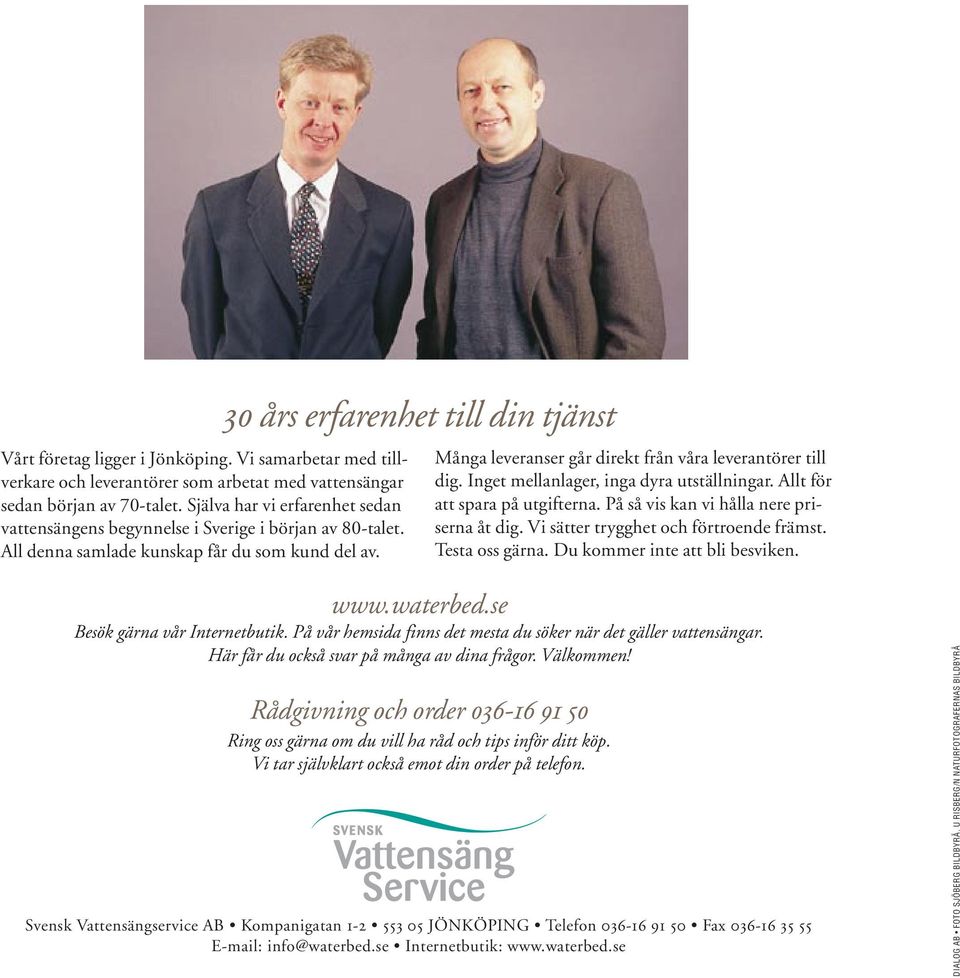 30 års erfarenhet till din tjänst

Vårt företag ligger i Jönköping. Vi samarbetar med tillverkare och leverantörer som arbetat med vattensängar sedan början av 70-talet. Själva har vi erfarenhet sedan vattensängens begynnelse i Sverige i början av 80-talet. All denna samlade kunskap får du som kund del av.

Många leveranser går direkt från våra leverantörer till dig. Inget mellanlager, inga dyra utställningar. Allt för att spara på utgifterna. På så vis kan vi hålla nere priserna åt dig. Vi sätter trygghet och förtroende främst. Testa oss gärna. Du kommer inte att bli besviken.

www.waterbed.se

Besök gärna vår Internetbutik. På vår hemsida finns det mesta du söker när det gäller vattensängar. Här får du också svar på många av dina frågor. Välkommen!

Rådgivning och order 036-16 91 50

Ring oss gärna om du vill ha råd och tips inför ditt köp. Vi tar självklart också emot din order på telefon.

SVENSK Vattensäng Service

Svensk Vattensängservice AB • Kompanigatan 1-2 • 553 05 JÖNKÖPING • Telefon 036-16 91 50 • Fax 036-16 35 55
E-mail: info@waterbed.se • Internetbutik: www.waterbed.se

DIALOG AB • FOTO SJÖBERG BILDBYRÅ, U RISBERG/N NATURFOTOGRAFERNAS BILDBYRÅ